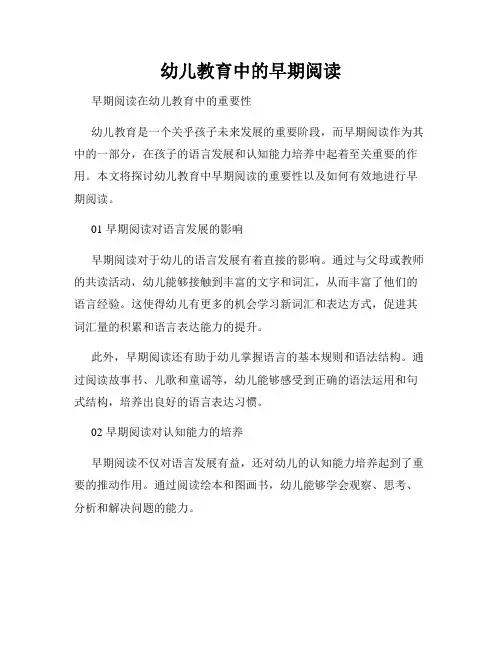 幼儿教育中的早期阅读

早期阅读在幼儿教育中的重要性

幼儿教育是一个关乎孩子未来发展的重要阶段，而早期阅读作为其中的一部分，在孩子的语言发展和认知能力培养中起着至关重要的作用。本文将探讨幼儿教育中早期阅读的重要性以及如何有效地进行早期阅读。

01 早期阅读对语言发展的影响

早期阅读对于幼儿的语言发展有着直接的影响。通过与父母或教师的共读活动，幼儿能够接触到丰富的文字和词汇，从而丰富了他们的语言经验。这使得幼儿有更多的机会学习新词汇和表达方式，促进其词汇量的积累和语言表达能力的提升。

此外，早期阅读还有助于幼儿掌握语言的基本规则和语法结构。通过阅读故事书、儿歌和童谣等，幼儿能够感受到正确的语法运用和句式结构，培养出良好的语言表达习惯。

02 早期阅读对认知能力的培养

早期阅读不仅对语言发展有益，还对幼儿的认知能力培养起到了重要的推动作用。通过阅读绘本和图画书，幼儿能够学会观察、思考、分析和解决问题的能力。